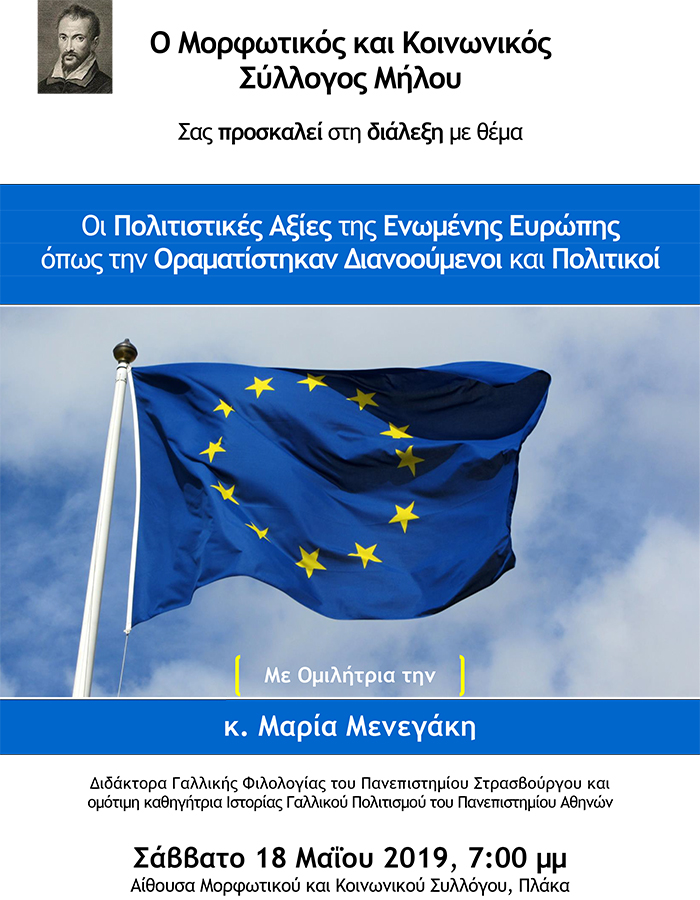 Ο Μορφωτικός και Κοινωνικός Σύλλογος Μήλου

Σας προσκαλεί στη διάλεξη με θέμα

Οι Πολιτιστικές Αξίες της Ενωμένης Ευρώπης όπως την Οραματίστηκαν Διανοούμενοι και Πολιτικοί

Με Ομιλήτρια την

κ. Μαρία Μενεγάκη

Διδάκτορα Γαλλικής Φιλολογίας του Πανεπιστημίου Στρασβούργου και ομότιμη καθηγήτρια Ιστορίας Γαλλικού Πολιτισμού του Πανεπιστημίου Αθηνών

Σάββατο 18 Μαΐου 2019, 7:00 μμ

Αίθουσα Μορφωτικού και Κοινωνικού Συλλόγου, Πλάκα